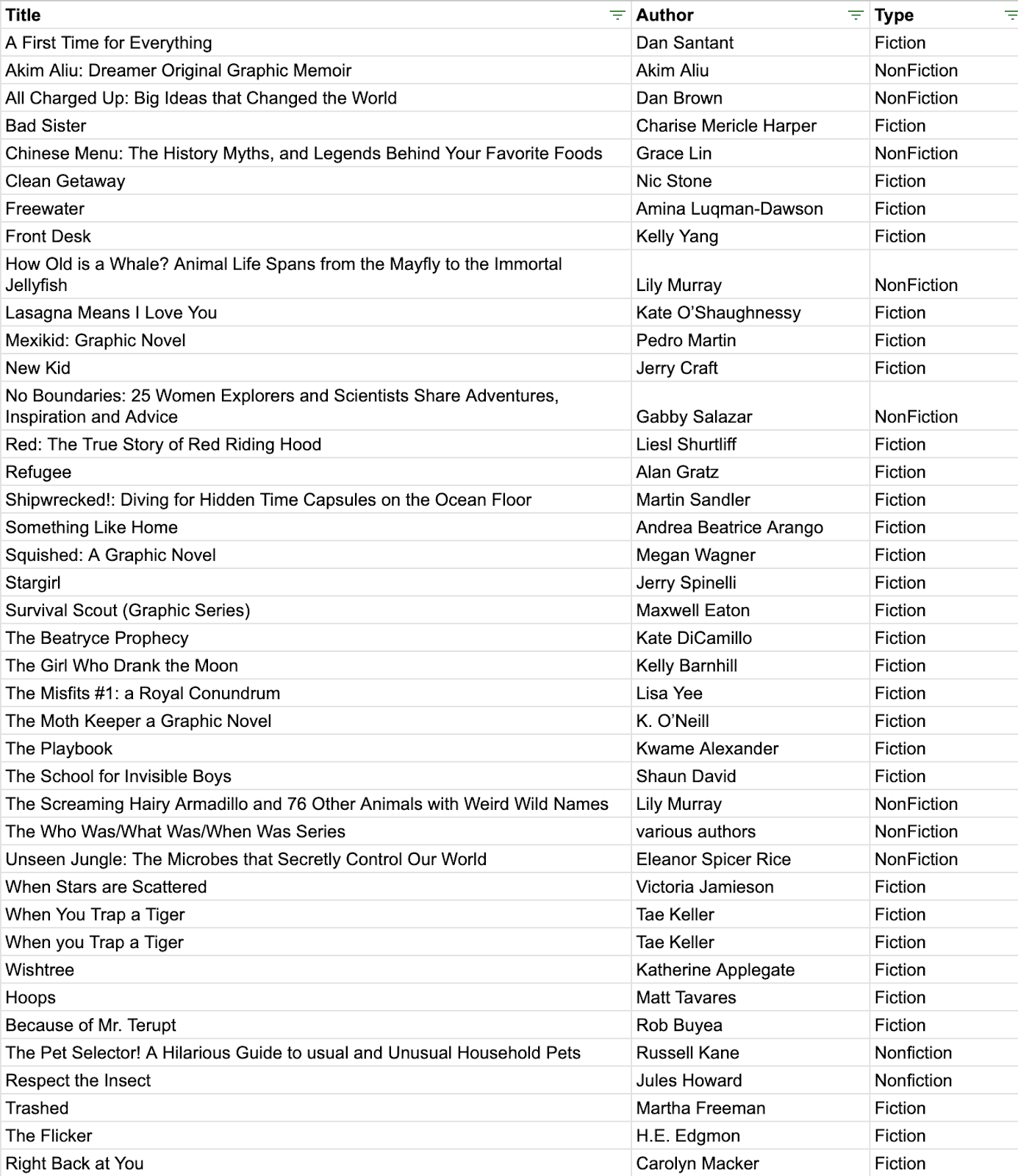 | Title | Author | Type |
|---|---|---|
| A First Time for Everything | Dan Santant | Fiction |
| Akim Aliu: Dreamer Original Graphic Memoir | Akim Aliu | NonFiction |
| All Charged Up: Big Ideas that Changed the World | Dan Brown | NonFiction |
| Bad Sister | Charise Mericle Harper | Fiction |
| Chinese Menu: The History Myths, and Legends Behind Your Favorite Foods | Grace Lin | NonFiction |
| Clean Getaway | Nic Stone | Fiction |
| Freewater | Amina Luqman-Dawson | Fiction |
| Front Desk | Kelly Yang | Fiction |
| How Old is a Whale? Animal Life Spans from the Mayfly to the Immortal Jellyfish | Lily Murray | NonFiction |
| Lasagna Means I Love You | Kate O'Shaughnessy | Fiction |
| Mexikid: Graphic Novel | Pedro Martin | Fiction |
| New Kid | Jerry Craft | Fiction |
| No Boundaries: 25 Women Explorers and Scientists Share Adventures, Inspiration and Advice | Gabby Salazar | NonFiction |
| Red: The True Story of Red Riding Hood | Liesl Shurtliff | Fiction |
| Refugee | Alan Gratz | Fiction |
| Shipwrecked!: Diving for Hidden Time Capsules on the Ocean Floor | Martin Sandler | Fiction |
| Something Like Home | Andrea Beatrice Arango | Fiction |
| Squished: A Graphic Novel | Megan Wagner | Fiction |
| Stargirl | Jerry Spinelli | Fiction |
| Survival Scout (Graphic Series) | Maxwell Eaton | Fiction |
| The Beatryce Prophecy | Kate DiCamillo | Fiction |
| The Girl Who Drank the Moon | Kelly Barnhill | Fiction |
| The Misfits #1: a Royal Conundrum | Lisa Yee | Fiction |
| The Moth Keeper a Graphic Novel | K. O'Neill | Fiction |
| The Playbook | Kwame Alexander | Fiction |
| The School for Invisible Boys | Shaun David | Fiction |
| The Screaming Hairy Armadillo and 76 Other Animals with Weird Wild Names | Lily Murray | NonFiction |
| The Who Was/What Was/When Was Series | various authors | NonFiction |
| Unseen Jungle: The Microbes that Secretly Control Our World | Eleanor Spicer Rice | NonFiction |
| When Stars are Scattered | Victoria Jamieson | Fiction |
| When You Trap a Tiger | Tae Keller | Fiction |
| When you Trap a Tiger | Tae Keller | Fiction |
| Wishtree | Katherine Applegate | Fiction |
| Hoops | Matt Tavares | Fiction |
| Because of Mr. Terupt | Rob Buyea | Fiction |
| The Pet Selector! A Hilarious Guide to usual and Unusual Household Pets | Russell Kane | Nonfiction |
| Respect the Insect | Jules Howard | Nonfiction |
| Trashed | Martha Freeman | Fiction |
| The Flicker | H.E. Edgmon | Fiction |
| Right Back at You | Carolyn Macker | Fiction |